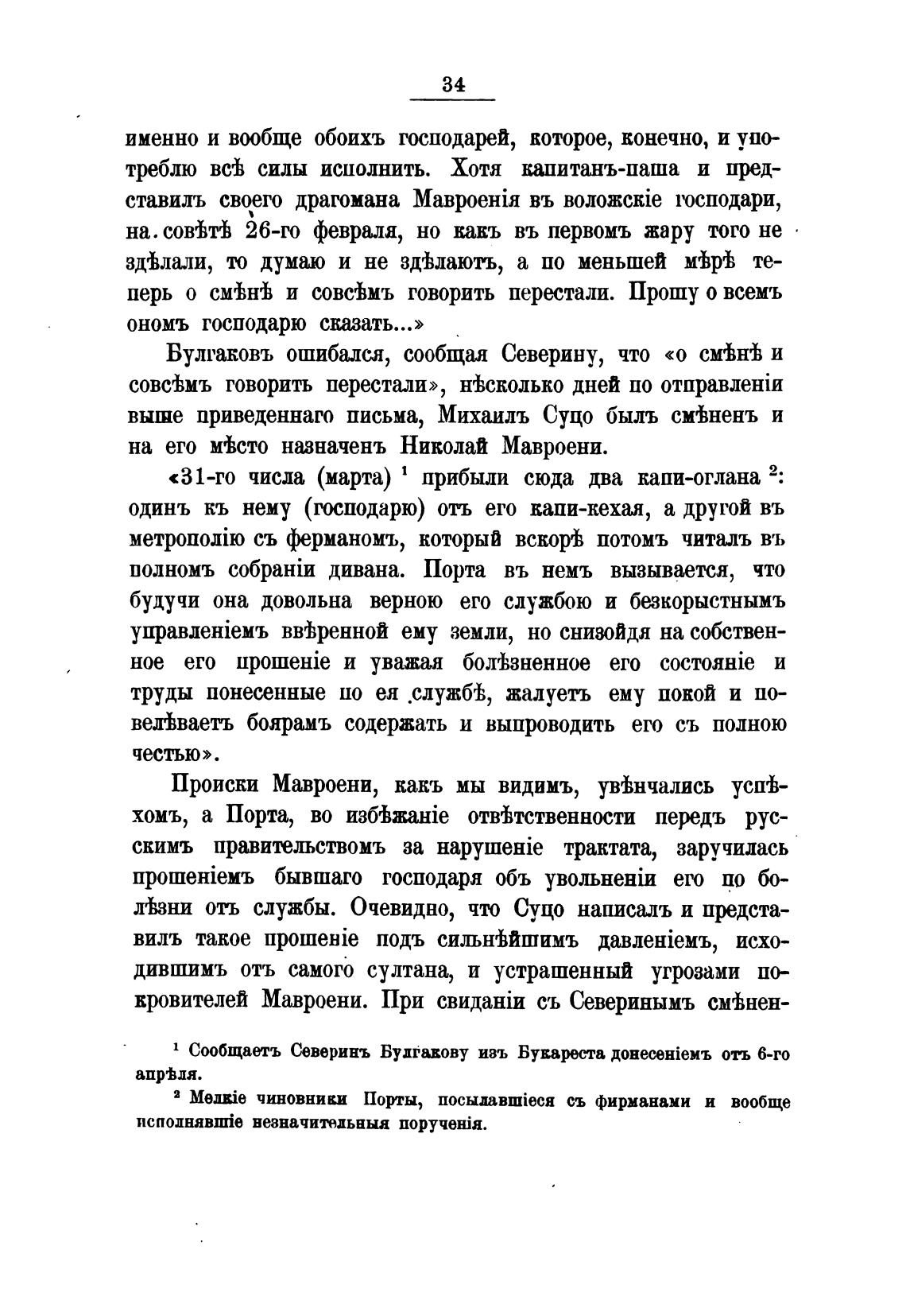 34

именно и вообще обоихъ господарей, которое, конечно, и употреблю всѣ силы исполнить. Хотя капитанъ-паша и представилъ своего драгомана Мавроенія въ воложскіе господари, на совѣтѣ 26-го февраля, но какъ въ первомъ жару того не здѣлали, то думаю и не здѣлаютъ, а по меньшей мѣрѣ теперь о смѣнѣ и совсѣмъ говорить перестали. Прошу о всемъ ономъ господарю сказать...»

Булгаковъ ошибался, сообщая Северину, что «о смѣнѣ и совсѣмъ говорить перестали», нѣсколько дней по отправленіи выше приведеннаго письма, Михаилъ Суцо былъ смѣненъ и на его мѣсто назначенъ Николай Мавроени.

«31-го числа (марта) $^1$ прибыли сюда два капи-оглана $^2$: одинъ къ нему (господарю) отъ его капи-кехая, а другой въ метрополію съ ферманомъ, который вскорѣ потомъ читалъ въ полномъ собраніи дивана. Порта въ немъ вызывается, что будучи она довольна верною его службою и безкорыстнымъ управленіемъ ввѣренной ему земли, но снизойдя на собственное его прошеніе и уважая болѣзненное его состояніе и труды понесенные по ея службѣ, жалуетъ ему покой и повелѣваетъ боярамъ содержать и выпроводить его съ полною честью».

Происки Мавроени, какъ мы видимъ, увѣнчались успѣхомъ, а Порта, во избѣжаніе отвѣтственности передъ русскимъ правительствомъ за нарушеніе трактата, заручилась прошеніемъ бывшаго господаря объ увольненіи его по болѣзни отъ службы. Очевидно, что Суцо написалъ и представилъ такое прошеніе подъ сильнѣйшимъ давленіемъ, исходившимъ отъ самого султана, и устрашенный угрозами покровителей Мавроени. При свиданіи съ Северинымъ смѣнен-

$^1$ Сообщаетъ Северинъ Булгакову изъ Букареста донесеніемъ отъ 6-го апрѣля.

$^2$ Мелкіе чиновники Порты, посылавшіеся съ фирманами и вообще исполнявшіе незначительныя порученія.